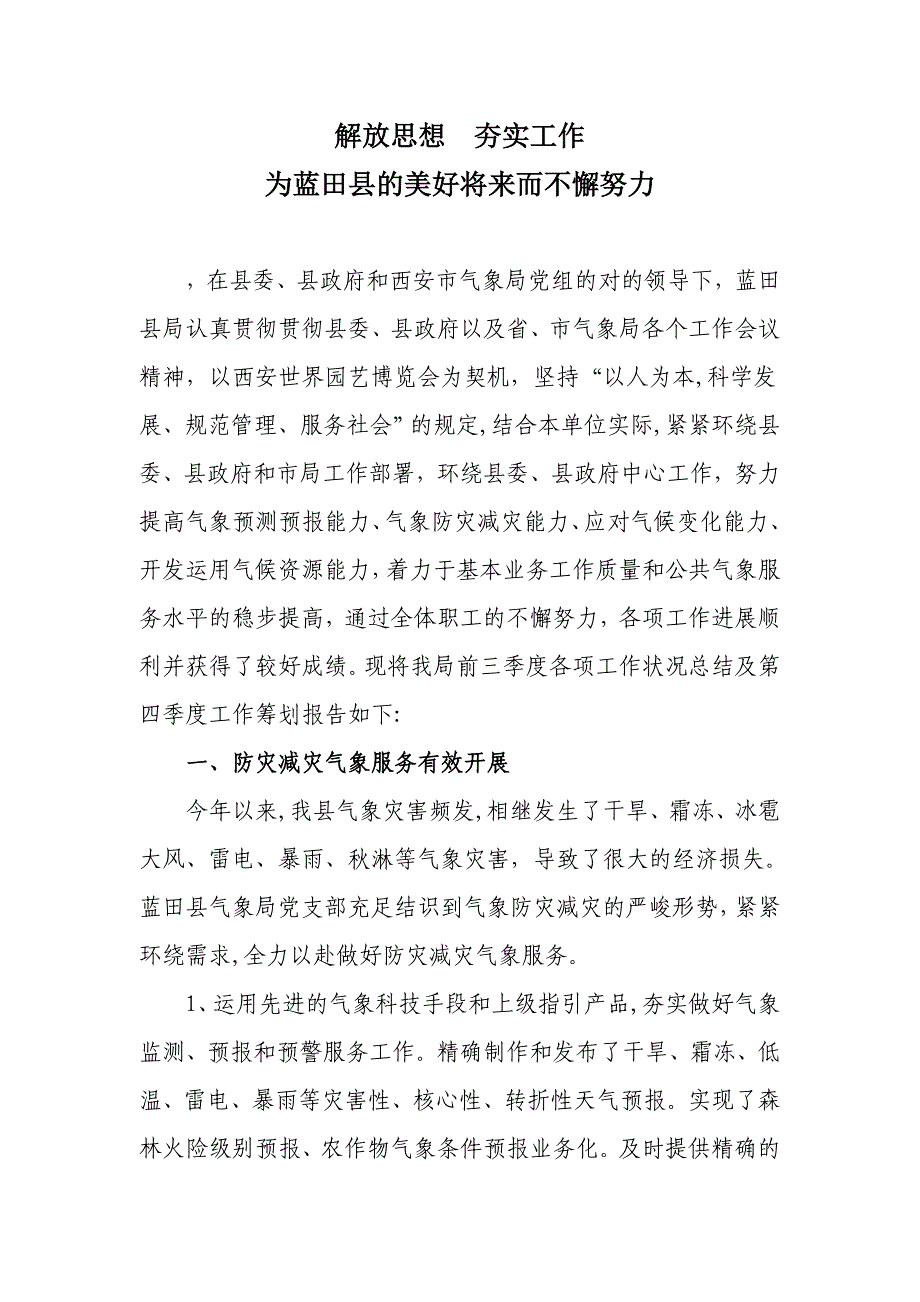 解放思想　夯实工作
为蓝田县的美好将来而不懈努力

，在县委、县政府和西安市气象局党组的对的领导下，蓝田县局认真贯彻贯彻县委、县政府以及省、市气象局各个工作会议精神，以西安世界园艺博览会为契机，坚持“以人为本,科学发展、规范管理、服务社会”的规定,结合本单位实际,紧紧环绕县委、县政府和市局工作部署，环绕县委、县政府中心工作，努力提高气象预测预报能力、气象防灾减灾能力、应对气候变化能力、开发运用气候资源能力，着力于基本业务工作质量和公共气象服务水平的稳步提高，通过全体职工的不懈努力，各项工作进展顺利并获得了较好成绩。现将我局前三季度各项工作状况总结及第四季度工作筹划报告如下:

一、防灾减灾气象服务有效开展

今年以来,我县气象灾害频发,相继发生了干旱、霜冻、冰雹大风、雷电、暴雨、秋淋等气象灾害，导致了很大的经济损失。蓝田县气象局党支部充足结识到气象防灾减灾的严峻形势，紧紧环绕需求,全力以赴做好防灾减灾气象服务。

1、运用先进的气象科技手段和上级指引产品，夯实做好气象监测、预报和预警服务工作。精确制作和发布了干旱、霜冻、低温、雷电、暴雨等灾害性、核心性、转折性天气预报。实现了森林火险级别预报、农作物气象条件预报业务化。及时提供精确的